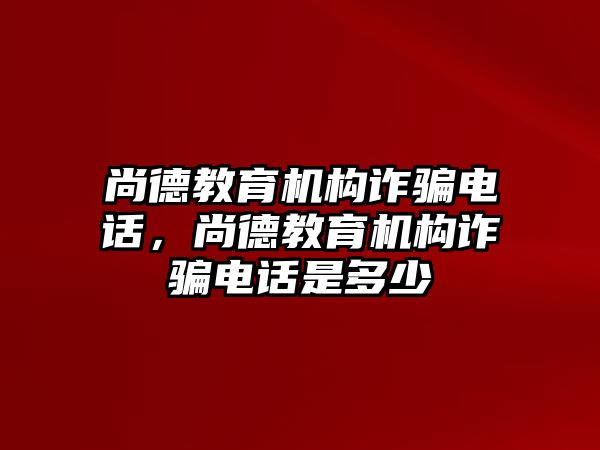 尚德教育机构诈骗电话，尚德教育机构诈骗电话是多少